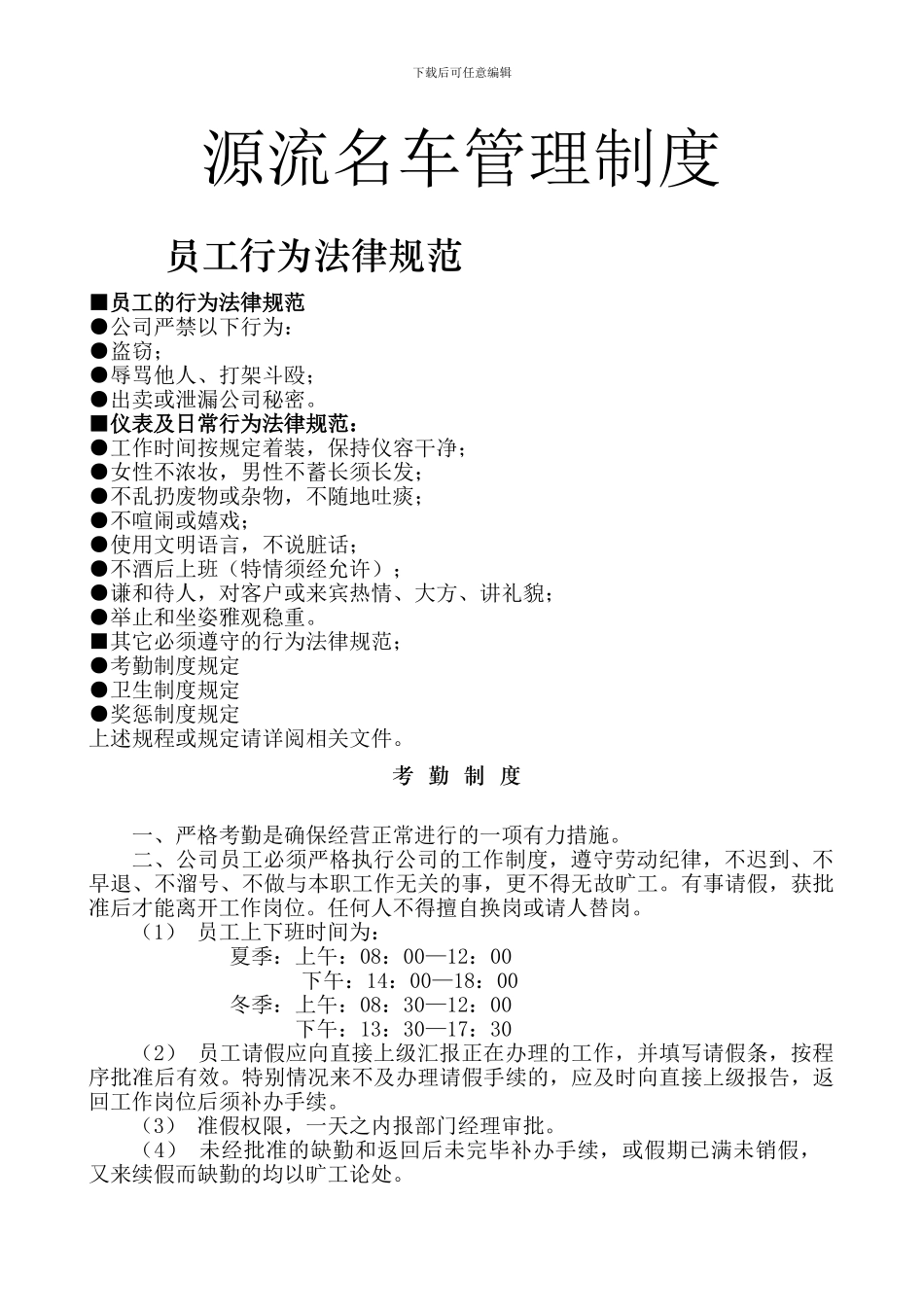 下载后可任意编辑

源流名车管理制度

员工行为法律规范

■员工的行为法律规范
●公司严禁以下行为：
●盗窃；
●辱骂他人、打架斗殴；
●出卖或泄漏公司秘密。
■仪表及日常行为法律规范：
●工作时间按规定着装，保持仪容干净；
●女性不浓妆，男性不蓄长须长发；
●不乱扔废物或杂物，不随地吐痰；
●不喧闹或嬉戏；
●使用文明语言，不说脏话；
●不酒后上班（特情须经允许）；
●谦和待人，对客户或来宾热情、大方、讲礼貌；
●举止和坐姿雅观稳重。
■其它必须遵守的行为法律规范；
●考勤制度规定
●卫生制度规定
●奖惩制度规定
上述规程或规定请详阅相关文件。

考 勤 制 度

一、严格考勤是确保经营正常进行的一项有力措施。

二、公司员工必须严格执行公司的工作制度，遵守劳动纪律，不迟到、不早退、不溜号、不做与本职工作无关的事，更不得无故旷工。有事请假，获批准后才能离开工作岗位。任何人不得擅自换岗或请人替岗。

（1） 员工上下班时间为：
夏季：上午：08：00—12：00
下午：14：00—18：00
冬季：上午：08：30—12：00
下午：13：30—17：30

（2） 员工请假应向直接上级汇报正在办理的工作，并填写请假条，按程序批准后有效。特别情况来不及办理请假手续的，应及时向直接上级报告，返回工作岗位后须补办手续。

（3） 准假权限，一天之内报部门经理审批。

（4） 未经批准的缺勤和返回后未完毕补办手续，或假期已满未销假，又来续假而缺勤的均以旷工论处。